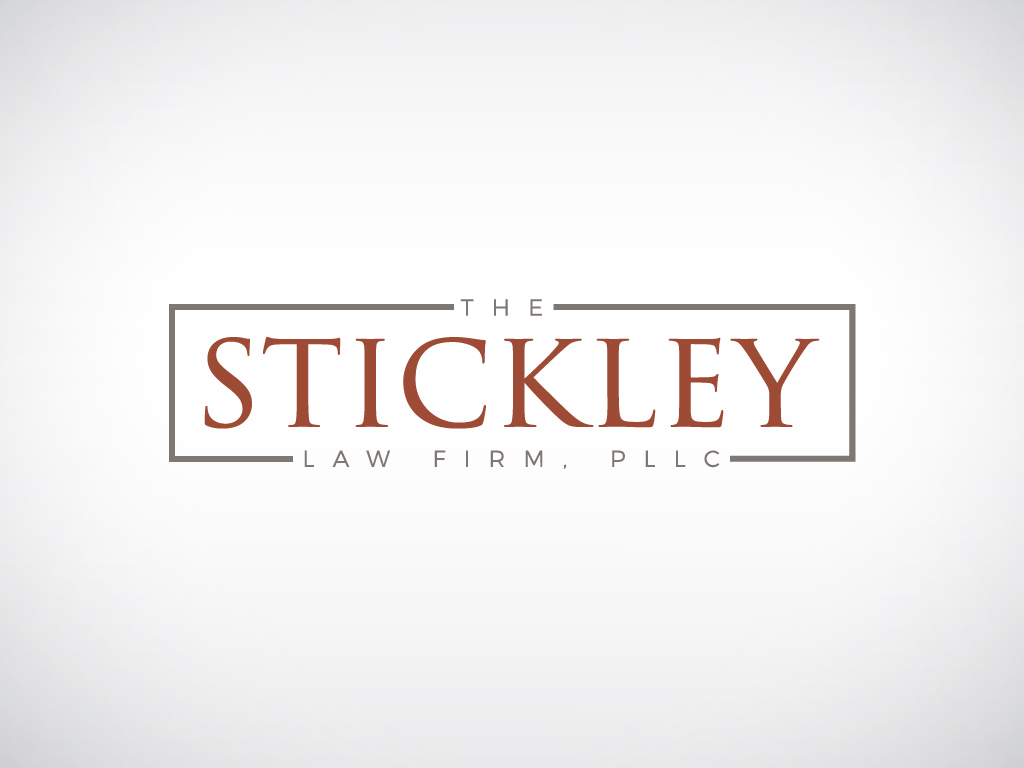 THE
STICKLEY
LAW FIRM, PLLC